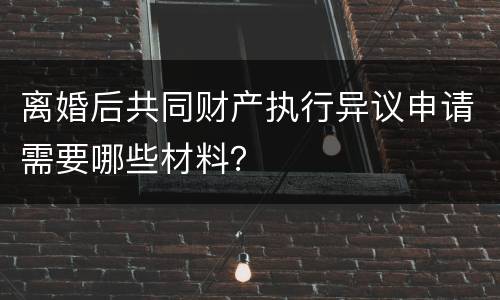 离婚后共同财产执行异议申请需要哪些材料?